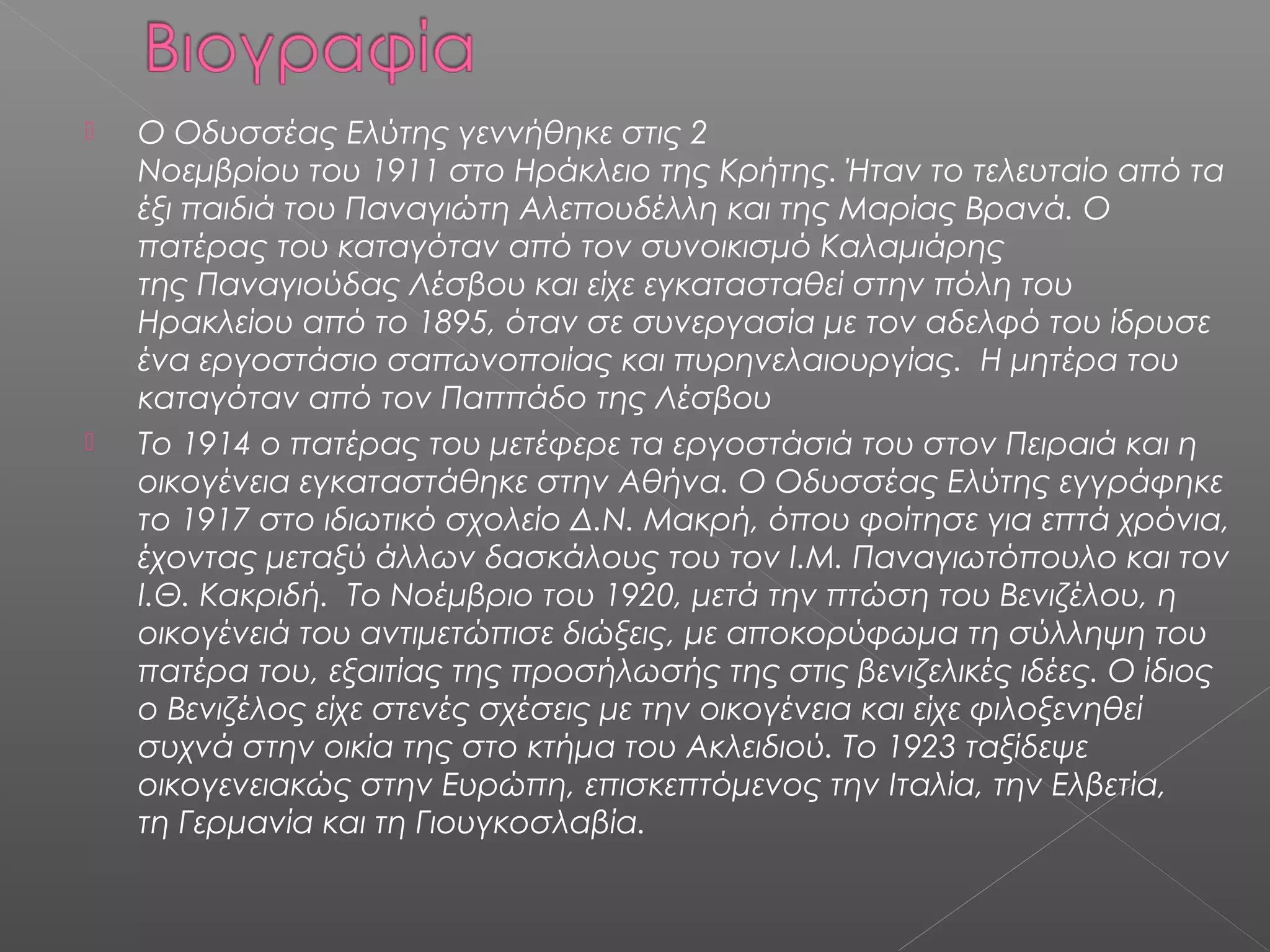 Βιογραφία

Ο Οδυσσέας Ελύτης γεννήθηκε στις 2 Νοεμβρίου του 1911 στο Ηράκλειο της Κρήτης. Ήταν το τελευταίο από τα έξι παιδιά του Παναγιώτη Αλεπουδέλλη και της Μαρίας Βρανά. Ο πατέρας του καταγόταν από τον συνοικισμό Καλαμιάρης της Παναγιούδας Λέσβου και είχε εγκατασταθεί στην πόλη του Ηρακλείου από το 1895, όταν σε συνεργασία με τον αδελφό του ίδρυσε ένα εργοστάσιο σαπωνοποιίας και πυρηνελαιουργίας. Η μητέρα του καταγόταν από τον Παππάδο της Λέσβου

Το 1914 ο πατέρας του μετέφερε τα εργοστάσιά του στον Πειραιά και η οικογένεια εγκαταστάθηκε στην Αθήνα. Ο Οδυσσέας Ελύτης εγγράφηκε το 1917 στο ιδιωτικό σχολείο Δ.Ν. Μακρή, όπου φοίτησε για επτά χρόνια, έχοντας μεταξύ άλλων δασκάλους του τον Ι.Μ. Παναγιωτόπουλο και τον Ι.Θ. Κακριδή. Το Νοέμβριο του 1920, μετά την πτώση του Βενιζέλου, η οικογένειά του αντιμετώπισε διώξεις, με αποκορύφωμα τη σύλληψη του πατέρα του, εξαιτίας της προσήλωσής της στις βενιζελικές ιδέες. Ο ίδιος ο Βενιζέλος είχε στενές σχέσεις με την οικογένεια και είχε φιλοξενηθεί συχνά στην οικία της στο κτήμα του Ακλειδιού. Το 1923 ταξίδεψε οικογενειακώς στην Ευρώπη, επισκεπτόμενος την Ιταλία, την Ελβετία, τη Γερμανία και τη Γιουγκοσλαβία.